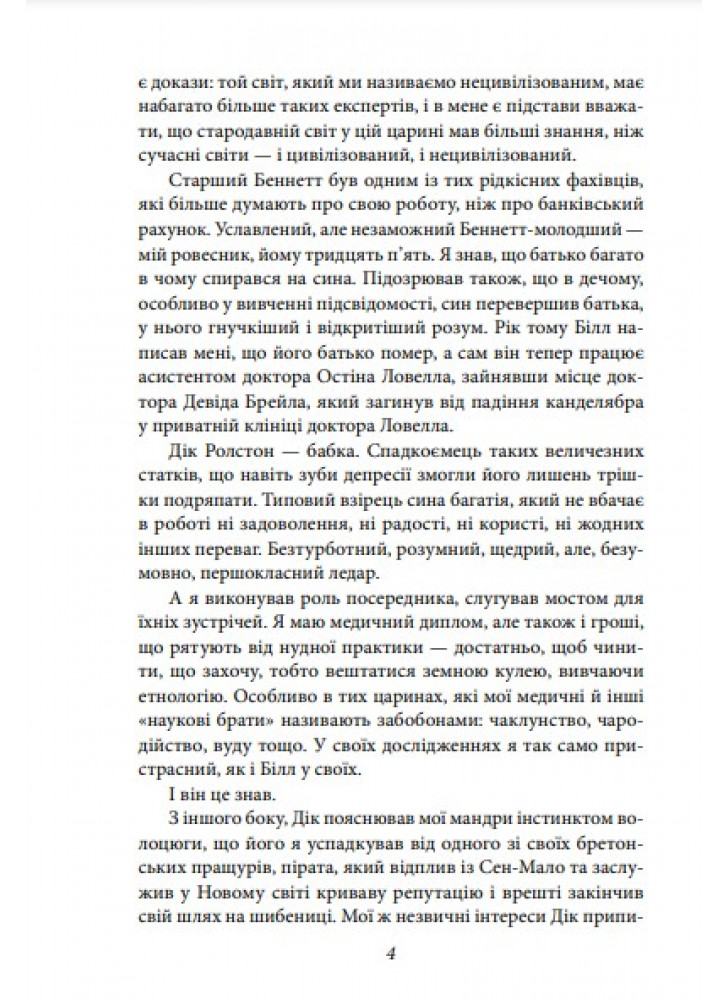 є докази: той світ, який ми називаємо нецивілізованим, має набагато більше таких експертів, і в мене є підстави вважати, що стародавній світ у цій царині мав більші знання, ніж сучасні світи — і цивілізований, і нецивілізований.

Старший Беннетт був одним із тих рідкісних фахівців, які більше думають про свою роботу, ніж про банківський рахунок. Уславлений, але незаможний Беннетт-молодший — мій ровесник, йому тридцять п'ять. Я знав, що батько багато в чому спирався на сина. Підозрював також, що в дечому, особливо у вивченні підсвідомості, син перевершив батька, у нього гнучкіший і відкритіший розум. Рік тому Білл написав мені, що його батько помер, а сам він тепер працює асистентом доктора Остіна Ловелла, зайнявши місце доктора Девіда Брейла, який загинув від падіння канделябра у приватній клініці доктора Ловелла.

Дік Ролстон — бабка. Спадкоємець таких величезних статків, що навіть зуби депресії змогли його лишень трішки подряпати. Типовий взірець сина багатія, який не вбачає в роботі ні задоволення, ні радості, ні користі, ні жодних інших переваг. Безтурботний, розумний, щедрий, але, безумовно, першокласний ледар.

А я виконував роль посередника, слугував мостом для їхніх зустрічей. Я маю медичний диплом, але також і гроші, що рятують від нудної практики — достатньо, щоб чинити, що захочу, тобто вештатися земною кулею, вивчаючи етнологію. Особливо в тих царинах, які мої медичні й інші «наукові брати» називають забобонами: чаклунство, чародійство, вуду тощо. У своїх дослідженнях я так само пристрасний, як і Білл у своїх.

І він це знав.

З іншого боку, Дік пояснював мої мандри інстинктом волоцюги, що його я успадкував від одного зі своїх бретонських пращурів, пірата, який відплив із Сен-Мало та заслужив у Новому світі криваву репутацію і врешті закінчив свій шлях на шибениці. Мої ж незвичні інтереси Дік припи-

4